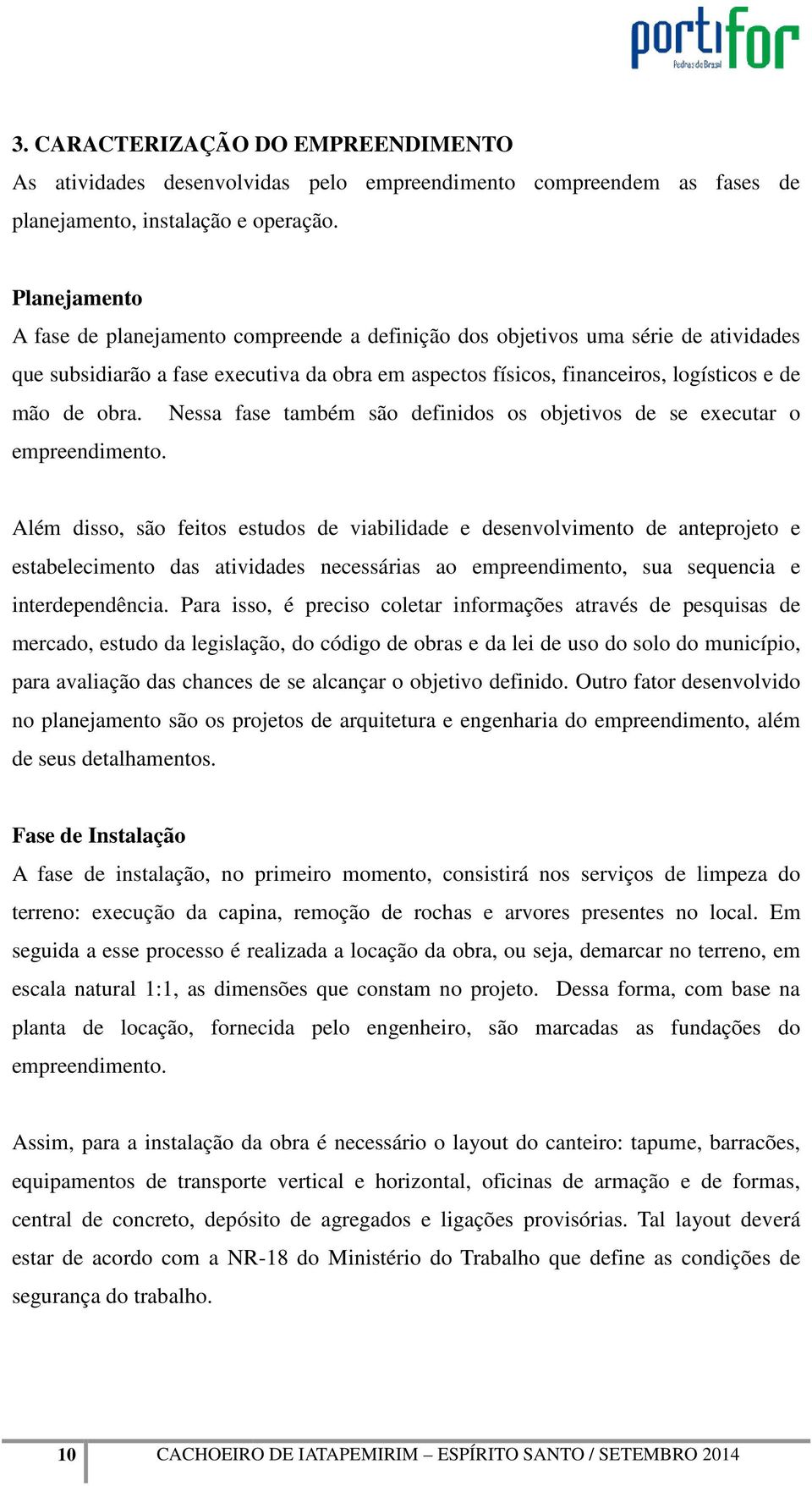 portifor
Pedras do Brasil

3. CARACTERIZAÇÃO DO EMPREENDIMENTO
As atividades desenvolvidas pelo empreendimento compreendem as fases de planejamento, instalação e operação.

Planejamento
A fase de planejamento compreende a definição dos objetivos uma série de atividades que subsidiarão a fase executiva da obra em aspectos físicos, financeiros, logísticos e de mão de obra. Nessa fase também são definidos os objetivos de se executar o empreendimento.

Além disso, são feitos estudos de viabilidade e desenvolvimento de anteprojeto e estabelecimento das atividades necessárias ao empreendimento, sua sequencia e interdependência. Para isso, é preciso coletar informações através de pesquisas de mercado, estudo da legislação, do código de obras e da lei de uso do solo do município, para avaliação das chances de se alcançar o objetivo definido. Outro fator desenvolvido no planejamento são os projetos de arquitetura e engenharia do empreendimento, além de seus detalhamentos.

Fase de Instalação
A fase de instalação, no primeiro momento, consistirá nos serviços de limpeza do terreno: execução da capina, remoção de rochas e arvores presentes no local. Em seguida a esse processo é realizada a locação da obra, ou seja, demarcar no terreno, em escala natural 1:1, as dimensões que constam no projeto. Dessa forma, com base na planta de locação, fornecida pelo engenheiro, são marcadas as fundações do empreendimento.

Assim, para a instalação da obra é necessário o layout do canteiro: tapume, barracões, equipamentos de transporte vertical e horizontal, oficinas de armação e de formas, central de concreto, depósito de agregados e ligações provisórias. Tal layout deverá estar de acordo com a NR-18 do Ministério do Trabalho que define as condições de segurança do trabalho.

10 CACHOEIRO DE IATAPEMIRIM – ESPÍRITO SANTO / SETEMBRO 2014